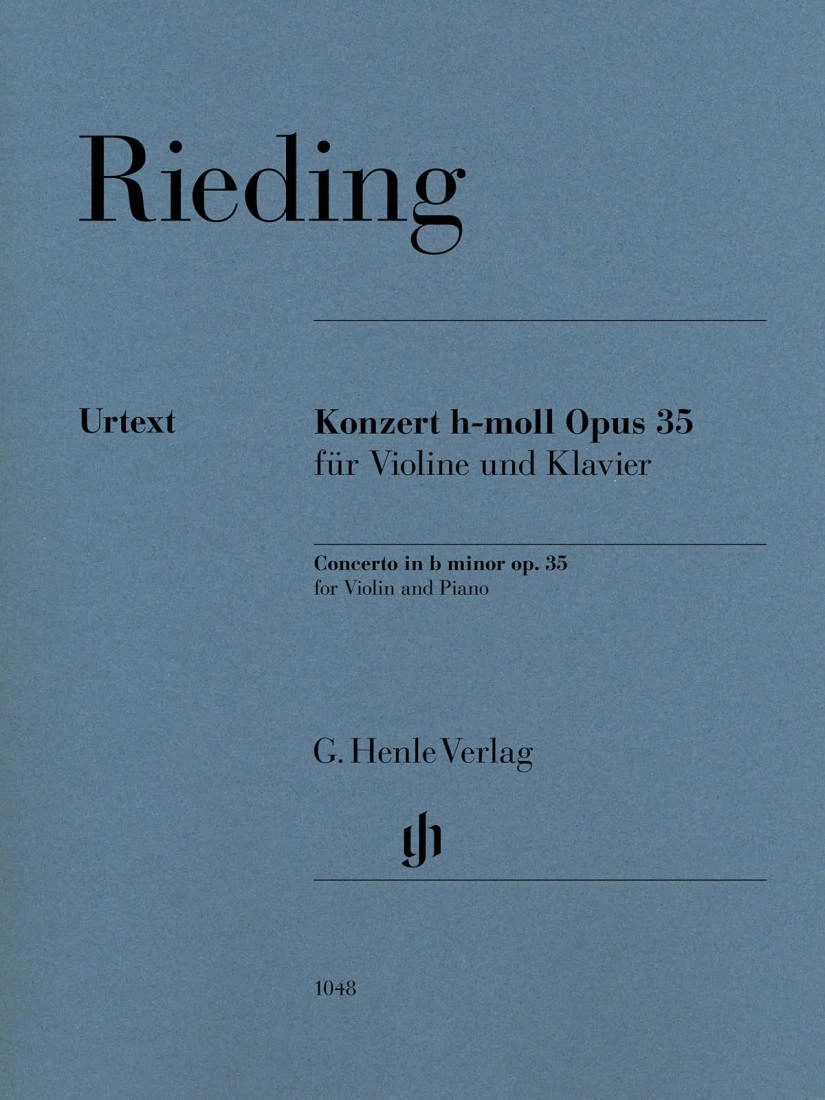 Rieding

Urtext

Konzert h-moll Opus 35
für Violine und Klavier

Concerto in b minor op. 35
for Violin and Piano

G. Henle Verlag

gh

1048